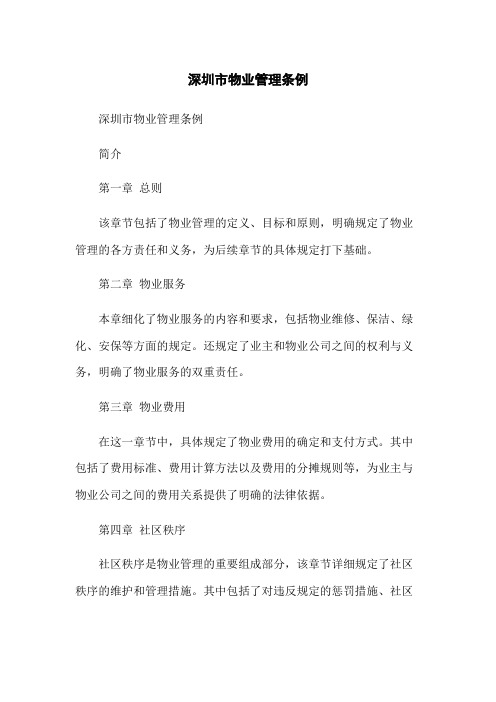 深圳市物业管理条例

深圳市物业管理条例

简介

第一章 总则

该章节包括了物业管理的定义、目标和原则，明确规定了物业管理的各方责任和义务，为后续章节的具体规定打下基础。

第二章 物业服务

本章细化了物业服务的内容和要求，包括物业维修、保洁、绿化、安保等方面的规定。还规定了业主和物业公司之间的权利与义务，明确了物业服务的双重责任。

第三章 物业费用

在这一章节中，具体规定了物业费用的确定和支付方式。其中包括了费用标准、费用计算方法以及费用的分摊规则等，为业主与物业公司之间的费用关系提供了明确的法律依据。

第四章 社区秩序

社区秩序是物业管理的重要组成部分，该章节详细规定了社区秩序的维护和管理措施。其中包括了对违反规定的惩罚措施、社区